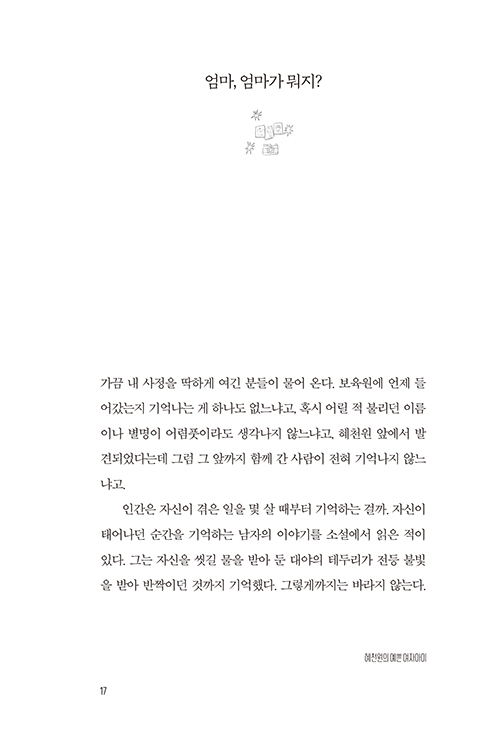 엄마, 엄마가 뭐지?

가끔 내 사정을 딱하게 여긴 분들이 물어 온다. 보육원에 언제 들어갔는지 기억나는 게 하나도 없느냐고, 혹시 어릴 적 불리던 이름이나 별명이 어렴풋이라도 생각나지 않느냐고, 혜천원 앞에서 발견되었다는데 그럼 그 앞까지 함께 간 사람이 전혀 기억나지 않느냐고.

인간은 자신이 겪은 일을 몇 살 때부터 기억하는 걸까. 자신이 태어나던 순간을 기억하는 남자의 이야기를 소설에서 읽은 적이 있다. 그는 자신을 씻길 물을 받아 둔 대야의 테두리가 전등 불빛을 받아 반짝이던 것까지 기억했다. 그렇게까지는 바라지 않는다.

혜천원의 예쁜 여자아이

17